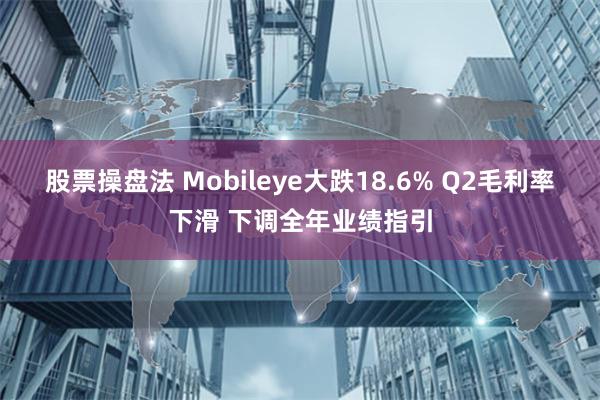 股票操盘法 Mobileye大跌18.6% Q2毛利率下滑 下调全年业绩指引